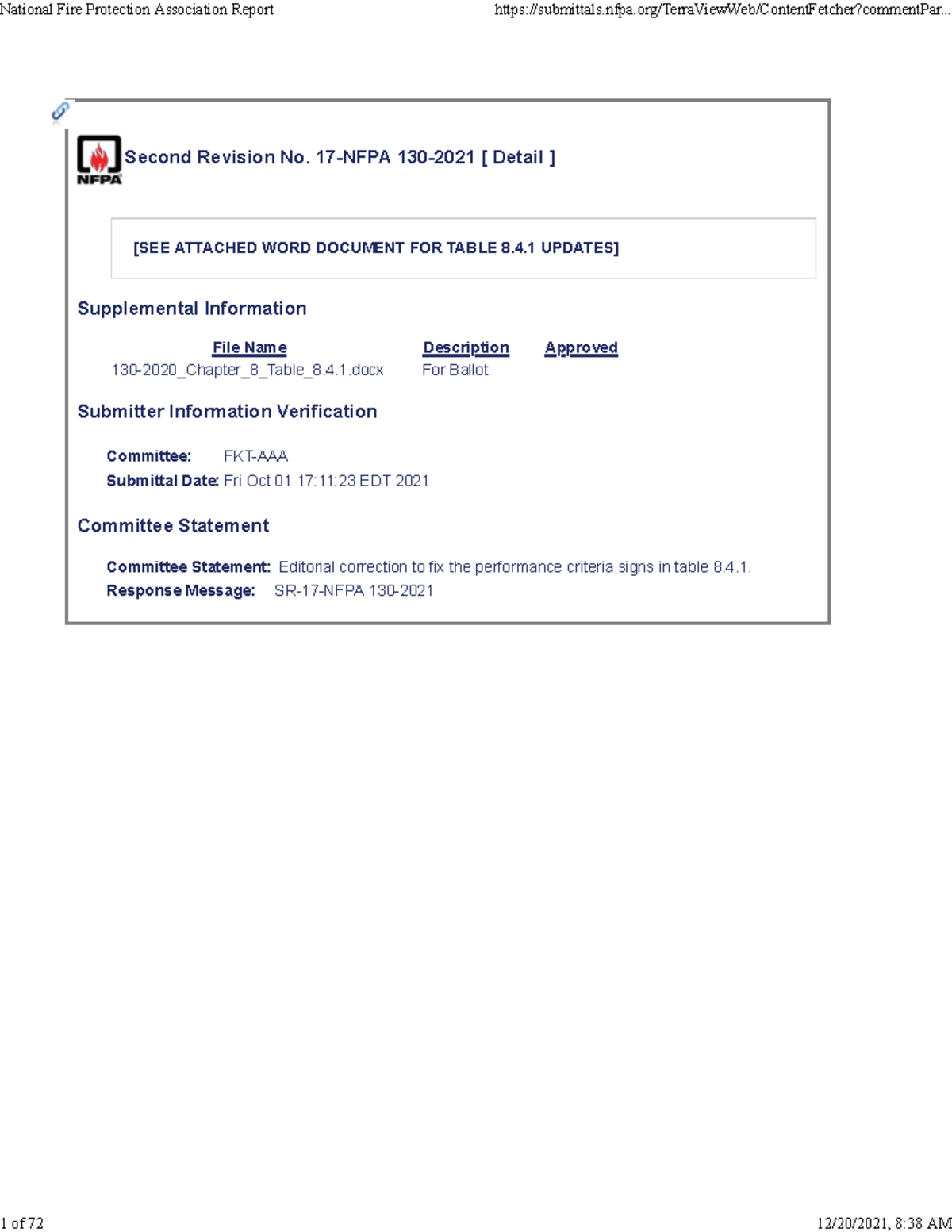 National Fire Protection Association Report

https://submittals.nfpa.org/TerraViewWeb/ContentFetcher?commentPar...

NFPA

Second Revision No. 17-NFPA 130-2021 [ Detail ]

[SEE ATTACHED WORD DOCUMENT FOR TABLE 8.4.1 UPDATES]

Supplemental Information

| File Name | Description | Approved |
|---|---|---|
| 130-2020_Chapter_8_Table_8.4.1.docx | For Ballot | |

Submitter Information Verification

Committee: FKT-AAA
Submittal Date: Fri Oct 01 17:11:23 EDT 2021

Committee Statement

Committee Statement: Editorial correction to fix the performance criteria signs in table 8.4.1.
Response Message: SR-17-NFPA 130-2021

1 of 72

12/20/2021, 8:38 AM